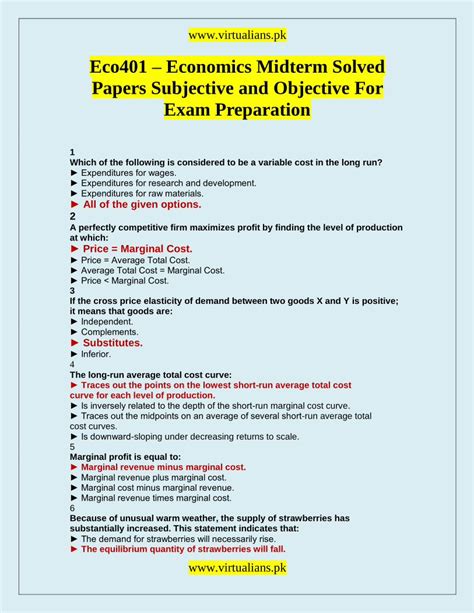 www.virtualians.pk

Eco401 – Economics Midterm Solved Papers Subjective and Objective For Exam Preparation

1
Which of the following is considered to be a variable cost in the long run?
► Expenditures for wages.
► Expenditures for research and development.
► Expenditures for raw materials.
► All of the given options.
2
A perfectly competitive firm maximizes profit by finding the level of production at which:
► Price = Marginal Cost.
► Price = Average Total Cost.
► Average Total Cost = Marginal Cost.
► Price < Marginal Cost.
3
If the cross price elasticity of demand between two goods X and Y is positive; it means that goods are:
► Independent.
► Complements.
► Substitutes.
► Inferior.
4
The long-run average total cost curve:
► Traces out the points on the lowest short-run average total cost curve for each level of production.
► Is inversely related to the depth of the short-run marginal cost curve.
► Traces out the midpoints on an average of several short-run average total cost curves.
► Is downward-sloping under decreasing returns to scale.
5
Marginal profit is equal to:
► Marginal revenue minus marginal cost.
► Marginal revenue plus marginal cost.
► Marginal cost minus marginal revenue.
► Marginal revenue times marginal cost.
6
Because of unusual warm weather, the supply of strawberries has substantially increased. This statement indicates that:
► The demand for strawberries will necessarily rise.
► The equilibrium quantity of strawberries will fall.

www.virtualians.pk